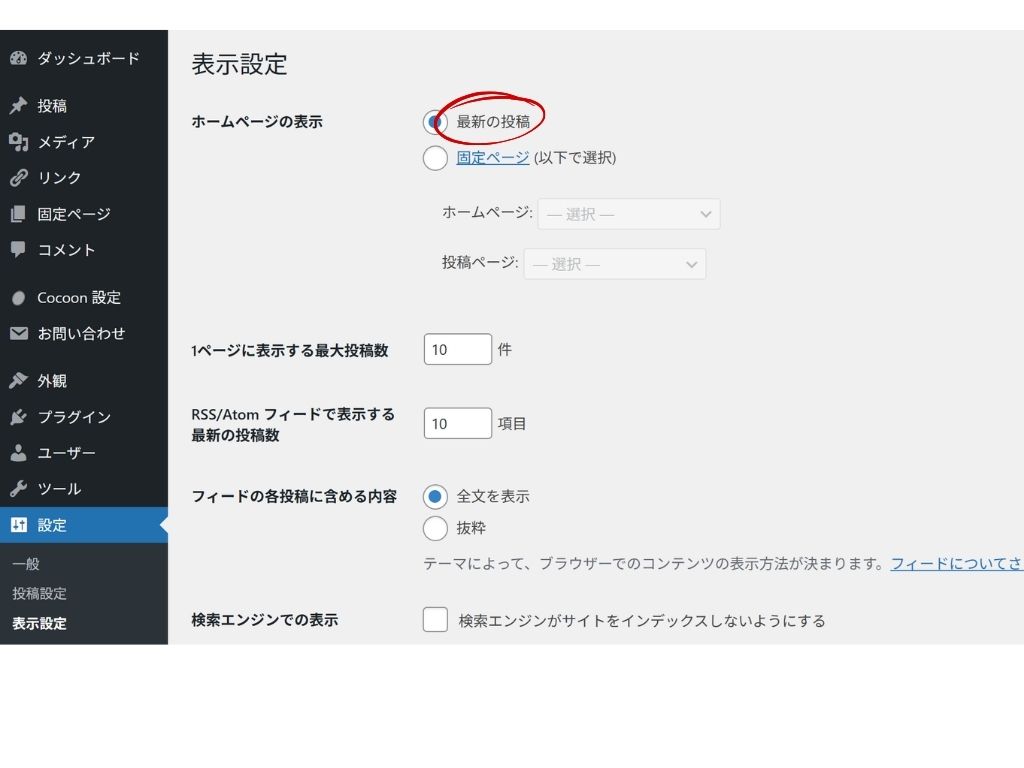 ダッシュボード
投稿
メディア
リンク
固定ページ
コメント
Cocoon 設定
お問い合わせ
外観
プラグイン
ユーザー
ツール
設定
一般
投稿設定
表示設定

表示設定

ホームページの表示
最新の投稿
固定ページ (以下で選択)
ホームページ: — 選択 —
投稿ページ: — 選択 —

1ページに表示する最大投稿数 10 件

RSS/Atom フィードで表示する最新の投稿数 10 項目

フィードの各投稿に含める内容
全文を表示
抜粋
テーマによって、ブラウザーでのコンテンツの表示方法が決まります。フィードについてさ

検索エンジンでの表示
検索エンジンがサイトをインデックスしないようにする